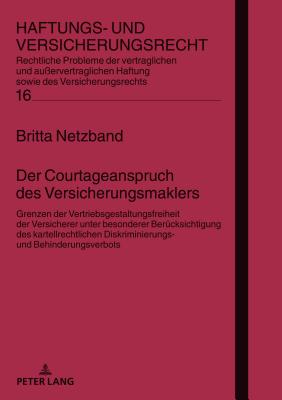 HAFTUNGS- UND VERSICHERUNGSRECHT
Rechtliche Probleme der vertraglichen und außervertraglichen Haftung sowie des Versicherungsrechts
16

Britta Netzband

Der Courtageanspruch des Versicherungsmaklers

Grenzen der Vertriebsgestaltungsfreiheit der Versicherer unter besonderer Berücksichtigung des kartellrechtlichen Diskriminierungs- und Behinderungsverbots

PETER LANG